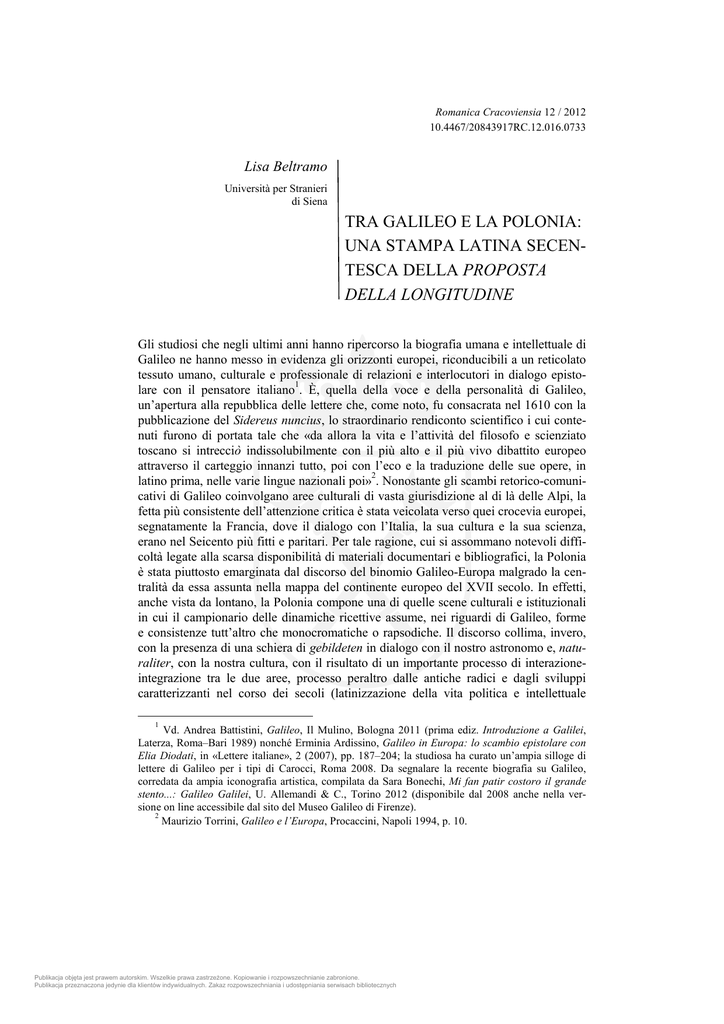 Romanica Cracoviensia 12 / 2012
10.4467/20843917RC.12.016.0733

Lisa Beltramo
Università per Stranieri di Siena

TRA GALILEO E LA POLONIA: UNA STAMPA LATINA SECENTESCA DELLA PROPOSTA DELLA LONGITUDINE

Gli studiosi che negli ultimi anni hanno ripercorso la biografia umana e intellettuale di Galileo ne hanno messo in evidenza gli orizzonti europei, riconducibili a un reticolato tessuto umano, culturale e professionale di relazioni e interlocutori in dialogo epistolare con il pensatore italiano$^1$. È, quella della voce e della personalità di Galileo, un'apertura alla repubblica delle lettere che, come noto, fu consacrata nel 1610 con la pubblicazione del Sidereus nuncius, lo straordinario rendiconto scientifico i cui contenuti furono di portata tale che «da allora la vita e l'attività del filosofo e scienziato toscano si intrecciò indissolubilmente con il più alto e il più vivo dibattito europeo attraverso il carteggio innanzi tutto, poi con l'eco e la traduzione delle sue opere, in latino prima, nelle varie lingue nazionali poi»$^2$. Nonostante gli scambi retorico-comunicativi di Galileo coinvolgano aree culturali di vasta giurisdizione al di là delle Alpi, la fetta più consistente dell'attenzione critica è stata veicolata verso quei crocevia europei, segnatamente la Francia, dove il dialogo con l'Italia, la sua cultura e la sua scienza, erano nel Seicento più fitti e paritari. Per tale ragione, cui si assommano notevoli difficoltà legate alla scarsa disponibilità di materiali documentari e bibliografici, la Polonia è stata piuttosto emarginata dal discorso del binomio Galileo-Europa malgrado la centralità da essa assunta nella mappa del continente europeo del XVII secolo. In effetti, anche vista da lontano, la Polonia compone una di quelle scene culturali e istituzionali in cui il campionario delle dinamiche ricettive assume, nei riguardi di Galileo, forme e consistenze tutt'altro che monocromatiche o rapsodiche. Il discorso collima, invero, con la presenza di una schiera di gebildeten in dialogo con il nostro astronomo e, naturaliter, con la nostra cultura, con il risultato di un importante processo di interazione-integrazione tra le due aree, processo peraltro dalle antiche radici e dagli sviluppi caratterizzanti nel corso dei secoli (latinizzazione della vita politica e intellettuale

$^1$ Vd. Andrea Battistini, Galileo, Il Mulino, Bologna 2011 (prima ediz. Introduzione a Galilei, Laterza, Roma–Bari 1989) nonché Erminia Ardissino, Galileo in Europa: lo scambio epistolare con Elia Diodati, in «Lettere italiane», 2 (2007), pp. 187–204; la studiosa ha curato un'ampia silloge di lettere di Galileo per i tipi di Carocci, Roma 2008. Da segnalare la recente biografia su Galileo, corredata da ampia iconografia artistica, compilata da Sara Bonechi, Mi fan patir costoro il grande stento...: Galileo Galilei, U. Allemandi & C., Torino 2012 (disponibile dal 2008 anche nella versione on line accessibile dal sito del Museo Galileo di Firenze).
$^2$ Maurizio Torrini, Galileo e l'Europa, Procaccini, Napoli 1994, p. 10.

Publikacja objęta jest prawem autorskim. Wszelkie prawa zastrzeżone. Kopiowanie i rozpowszechnianie zabronione.
Publikacja przeznaczona jedynie dla klientów indywidualnych. Zakaz rozpowszechniania i udostępniania serwisach bibliotecznych